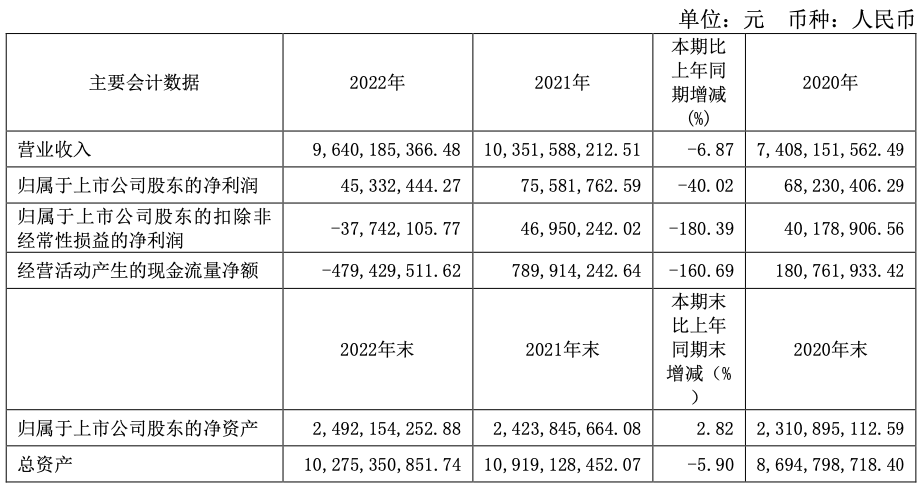 单位：元　币种：人民币

| 主要会计数据 | 2022年 | 2021年 | 本期比上年同期增减(%) | 2020年 |
|---|---|---|---|---|
| 营业收入 | 9,640,185,366.48 | 10,351,588,212.51 | -6.87 | 7,408,151,562.49 |
| 归属于上市公司股东的净利润 | 45,332,444.27 | 75,581,762.59 | -40.02 | 68,230,406.29 |
| 归属于上市公司股东的扣除非经常性损益的净利润 | -37,742,105.77 | 46,950,242.02 | -180.39 | 40,178,906.56 |
| 经营活动产生的现金流量净额 | -479,429,511.62 | 789,914,242.64 | -160.69 | 180,761,933.42 |
|  | 2022年末 | 2021年末 | 本期末比上年同期末增减（%） | 2020年末 |
| 归属于上市公司股东的净资产 | 2,492,154,252.88 | 2,423,845,664.08 | 2.82 | 2,310,895,112.59 |
| 总资产 | 10,275,350,851.74 | 10,919,128,452.07 | -5.90 | 8,694,798,718.40 |